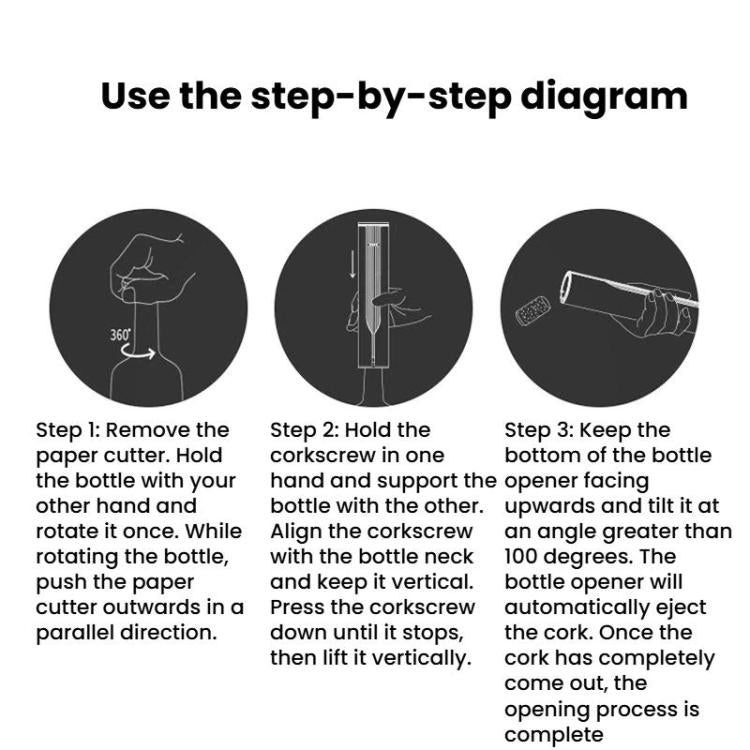 Use the step-by-step diagram

360°

Step 1: Remove the paper cutter. Hold the bottle with your other hand and rotate it once. While rotating the bottle, push the paper cutter outwards in a parallel direction.

Step 2: Hold the corkscrew in one hand and support the bottle with the other. Align the corkscrew with the bottle neck and keep it vertical. Press the corkscrew down until it stops, then lift it vertically.

Step 3: Keep the bottom of the bottle opener facing upwards and tilt it at an angle greater than 100 degrees. The bottle opener will automatically eject the cork. Once the cork has completely come out, the opening process is complete